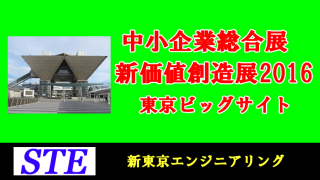 中小企業総合展
新価値創造展2016
東京ビッグサイト

STE

新東京エンジニアリング